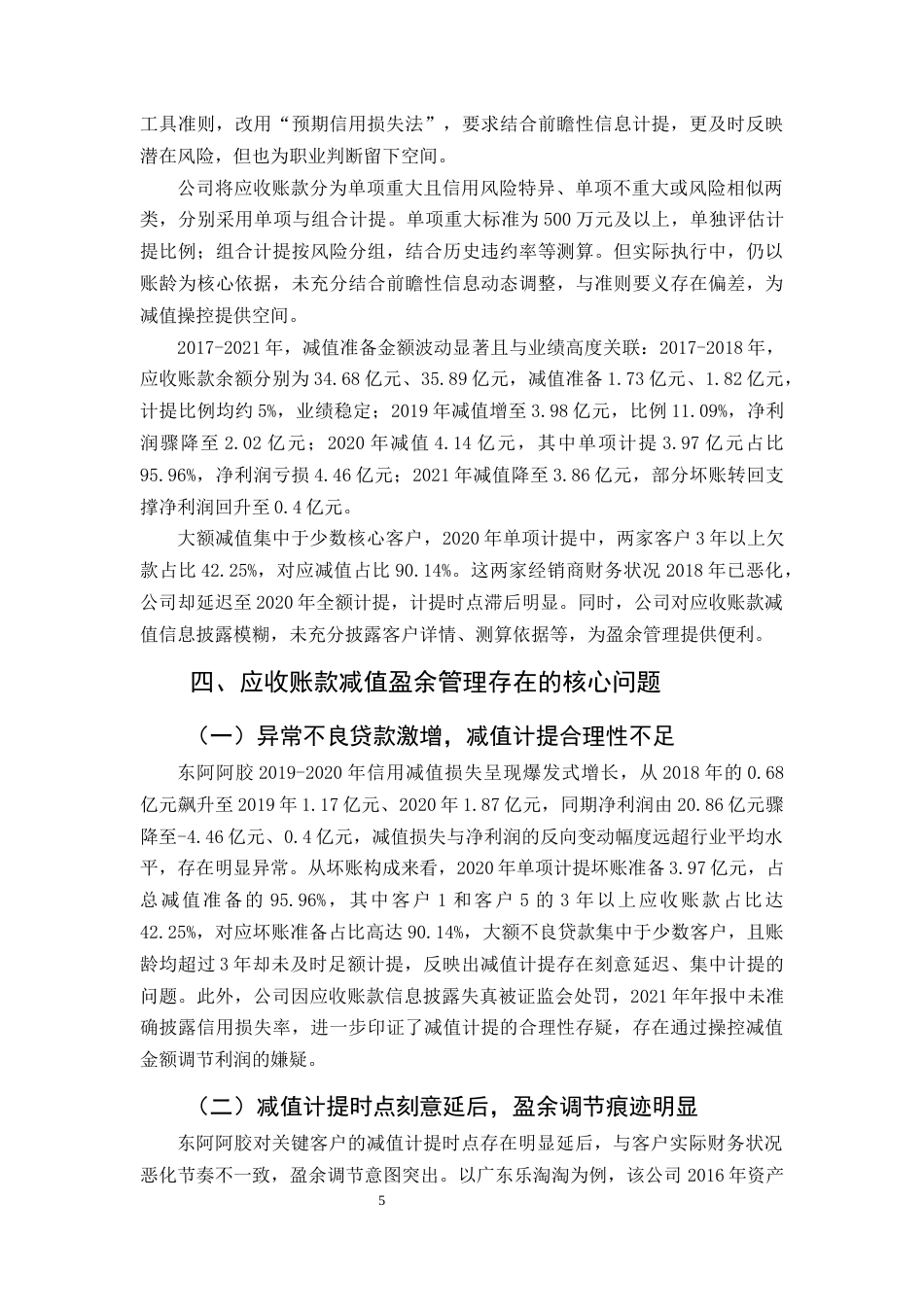 工具准则，改用“预期信用损失法”，要求结合前瞻性信息计提，更及时反映潜在风险，但也为职业判断留下空间。

公司将应收账款分为单项重大且信用风险特异、单项不重大或风险相似两类，分别采用单项与组合计提。单项重大标准为500万元及以上，单独评估计提比例；组合计提按风险分组，结合历史违约率等测算。但实际执行中，仍以账龄为核心依据，未充分结合前瞻性信息动态调整，与准则要义存在偏差，为减值操控提供空间。

2017-2021年，减值准备金额波动显著且与业绩高度关联：2017-2018年，应收账款余额分别为34.68亿元、35.89亿元，减值准备1.73亿元、1.82亿元，计提比例均约5%，业绩稳定；2019年减值增至3.98亿元，比例11.09%，净利润骤降至2.02亿元；2020年减值4.14亿元，其中单项计提3.97亿元占比95.96%，净利润亏损4.46亿元；2021年减值降至3.86亿元，部分坏账转回支撑净利润回升至0.4亿元。

大额减值集中于少数核心客户，2020年单项计提中，两家客户3年以上欠款占比42.25%，对应减值占比90.14%。这两家经销商财务状况2018年已恶化，公司却延迟至2020年全额计提，计提时点滞后明显。同时，公司对应收账款减值信息披露模糊，未充分披露客户详情、测算依据等，为盈余管理提供便利。

四、应收账款减值盈余管理存在的核心问题

（一）异常不良贷款激增，减值计提合理性不足

东阿阿胶2019-2020年信用减值损失呈现爆发式增长，从2018年的0.68亿元飙升至2019年1.17亿元、2020年1.87亿元，同期净利润由20.86亿元骤降至-4.46亿元、0.4亿元，减值损失与净利润的反向变动幅度远超行业平均水平，存在明显异常。从坏账构成来看，2020年单项计提坏账准备3.97亿元，占总减值准备的95.96%，其中客户1和客户5的3年以上应收账款占比达42.25%，对应坏账准备占比高达90.14%，大额不良贷款集中于少数客户，且账龄均超过3年却未及时足额计提，反映出减值计提存在刻意延迟、集中计提的问题。此外，公司因应收账款信息披露失真被证监会处罚，2021年年报中未准确披露信用损失率，进一步印证了减值计提的合理性存疑，存在通过操控减值金额调节利润的嫌疑。

（二）减值计提时点刻意延后，盈余调节痕迹明显

东阿阿胶对关键客户的减值计提时点存在明显延后，与客户实际财务状况恶化节奏不一致，盈余调节意图突出。以广东乐淘淘为例，该公司2016年资产

5